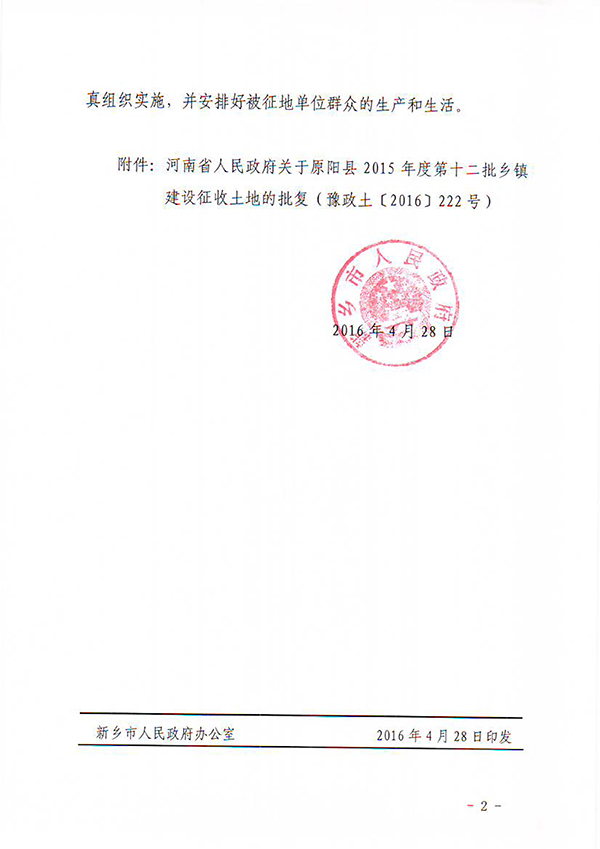 真组织实施，并安排好被征地单位群众的生产和生活。

附件：河南省人民政府关于原阳县 2015 年度第十二批乡镇建设征收土地的批复（豫政土〔2016〕222 号）

新乡市人民政府

2016 年 4 月 28 日

新乡市人民政府办公室　　2016 年 4 月 28 日印发

- 2 -